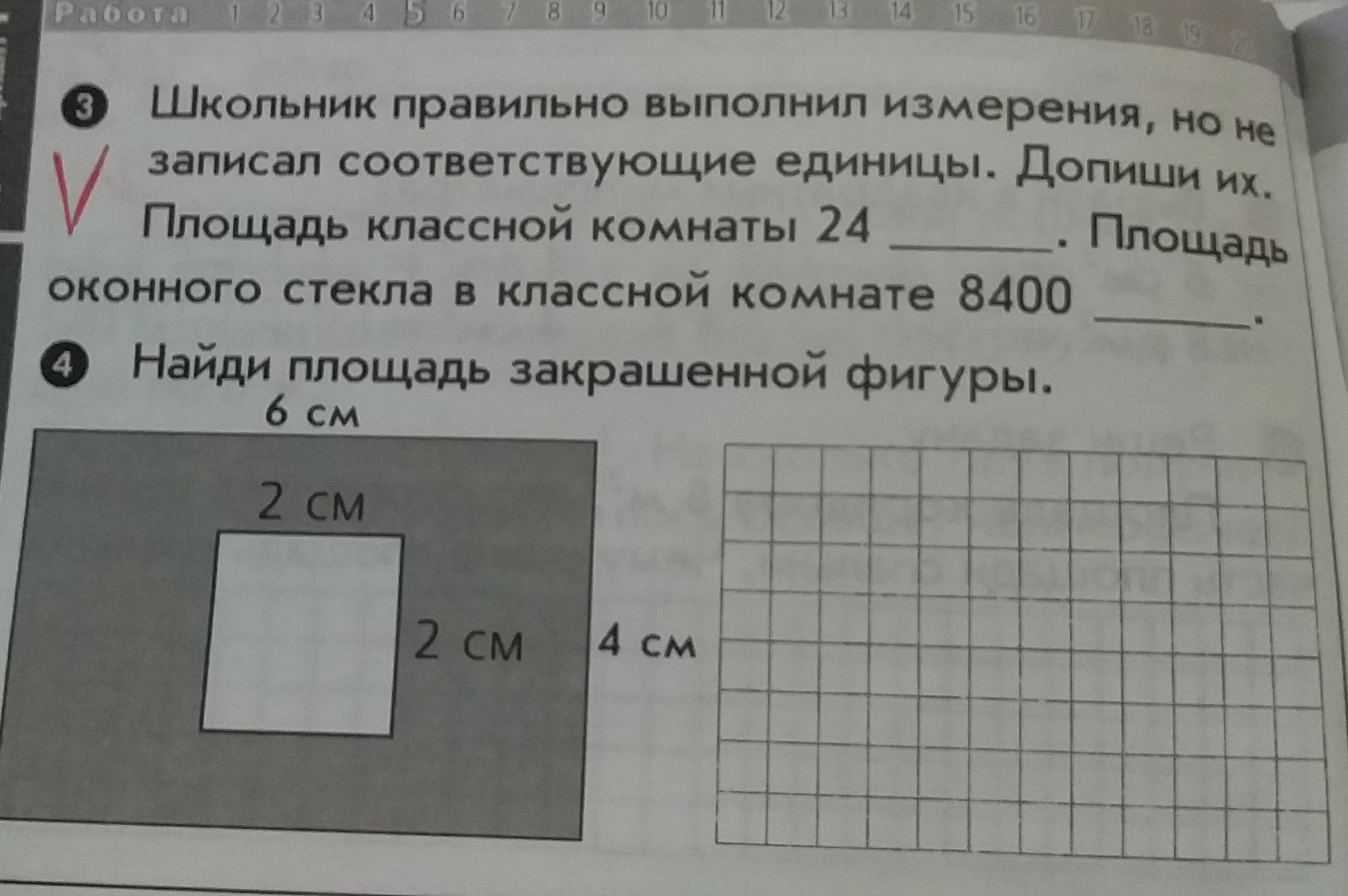 Работа 1 2 3 4 5 6 7 8 9 10 11 12 13 14 15 16 17 18 19 20

3 Школьник правильно выполнил измерения, но не записал соответствующие единицы. Допиши их. Площадь классной комнаты 24 ____. Площадь оконного стекла в классной комнате 8400 ____.

4 Найди площадь закрашенной фигуры.

6 см

2 см

2 см

4 см